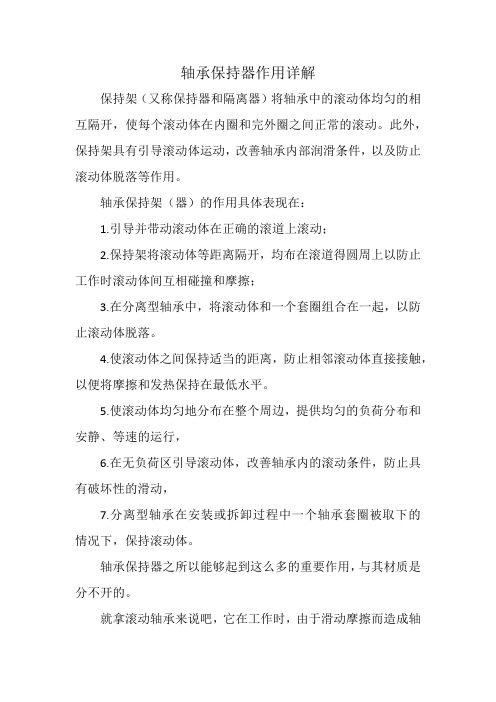 轴承保持器作用详解

保持架（又称保持器和隔离器）将轴承中的滚动体均匀的相互隔开，使每个滚动体在内圈和完外圈之间正常的滚动。此外，保持架具有引导滚动体运动，改善轴承内部润滑条件，以及防止滚动体脱落等作用。

轴承保持架（器）的作用具体表现在：

1.引导并带动滚动体在正确的滚道上滚动；

2.保持架将滚动体等距离隔开，均布在滚道得圆周上以防止工作时滚动体间互相碰撞和摩擦；

3.在分离型轴承中，将滚动体和一个套圈组合在一起，以防止滚动体脱落。

4.使滚动体之间保持适当的距离，防止相邻滚动体直接接触，以便将摩擦和发热保持在最低水平。

5.使滚动体均匀地分布在整个周边，提供均匀的负荷分布和安静、等速的运行，

6.在无负荷区引导滚动体，改善轴承内的滚动条件，防止具有破坏性的滑动，

7.分离型轴承在安装或拆卸过程中一个轴承套圈被取下的情况下，保持滚动体。

轴承保持器之所以能够起到这么多的重要作用，与其材质是分不开的。

就拿滚动轴承来说吧，它在工作时，由于滑动摩擦而造成轴